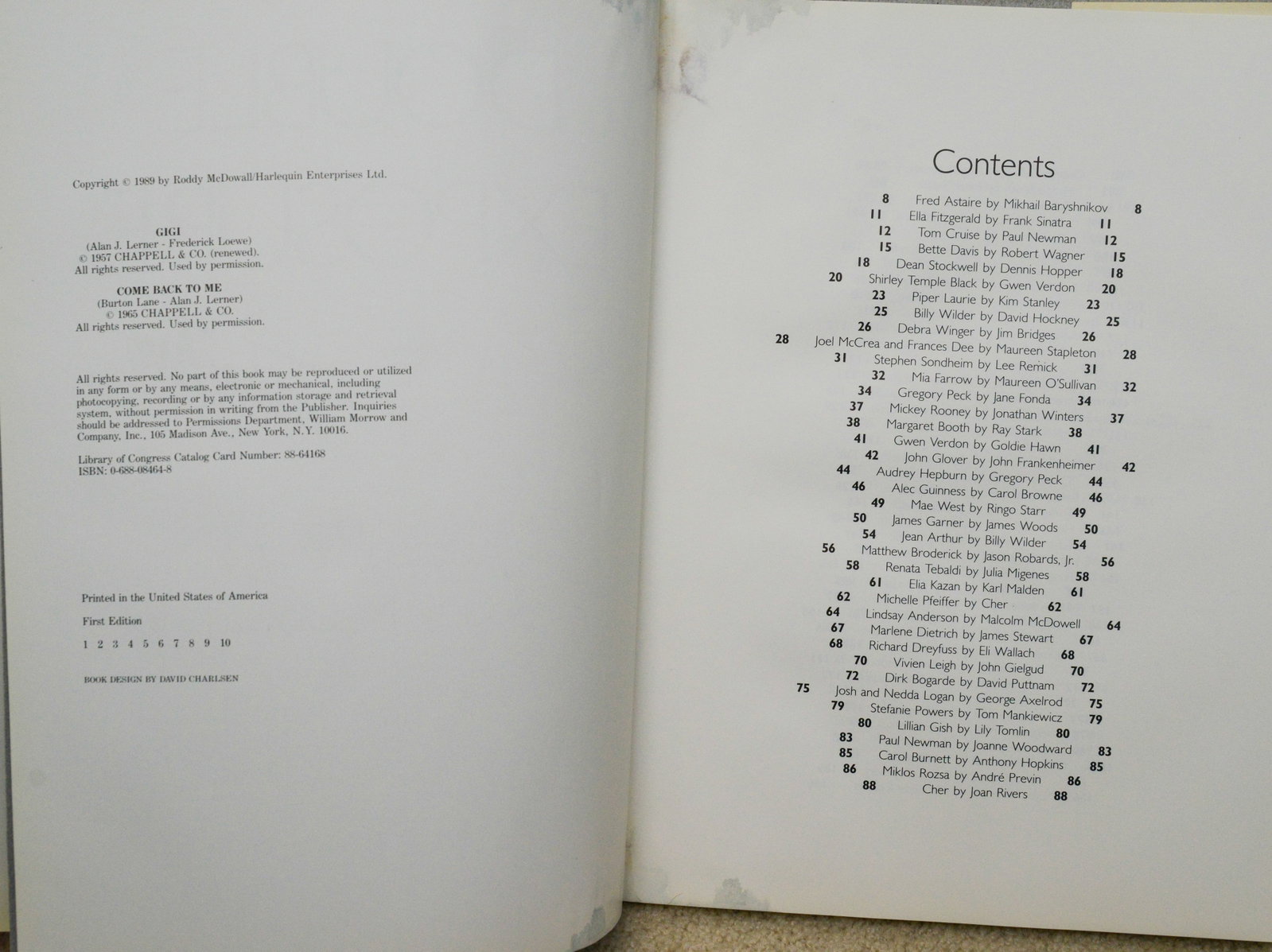 Copyright © 1989 by Roddy McDowall/Harlequin Enterprises Ltd.

GIGI
(Alan J. Lerner - Frederick Loewe)
© 1957 CHAPPELL & CO. (renewed).
All rights reserved. Used by permission.

COME BACK TO ME
(Burton Lane - Alan J. Lerner)
© 1965 CHAPPELL & CO.
All rights reserved. Used by permission.

All rights reserved. No part of this book may be reproduced or utilized in any form or by any means, electronic or mechanical, including photocopying, recording or by any information storage and retrieval system, without permission in writing from the Publisher. Inquiries should be addressed to Permissions Department, William Morrow and Company, Inc., 105 Madison Ave., New York, N.Y. 10016.

Library of Congress Catalog Card Number: 88-64168
ISBN: 0-688-08464-8

Printed in the United States of America

First Edition

1 2 3 4 5 6 7 8 9 10

BOOK DESIGN BY DAVID CHARLSEN

Contents

8 Fred Astaire by Mikhail Baryshnikov 8
11 Ella Fitzgerald by Frank Sinatra 11
12 Tom Cruise by Paul Newman 12
15 Bette Davis by Robert Wagner 15
18 Dean Stockwell by Dennis Hopper 18
20 Shirley Temple Black by Gwen Verdon 20
23 Piper Laurie by Kim Stanley 23
25 Billy Wilder by David Hockney 25
26 Debra Winger by Jim Bridges 26
28 Joel McCrea and Frances Dee by Maureen Stapleton 28
31 Stephen Sondheim by Lee Remick 31
32 Mia Farrow by Maureen O'Sullivan 32
34 Gregory Peck by Jane Fonda 34
37 Mickey Rooney by Jonathan Winters 37
38 Margaret Booth by Ray Stark 38
41 Gwen Verdon by Goldie Hawn 41
42 John Glover by John Frankenheimer 42
44 Audrey Hepburn by Gregory Peck 44
46 Alec Guinness by Carol Browne 46
49 Mae West by Ringo Starr 49
50 James Garner by James Woods 50
54 Jean Arthur by Billy Wilder 54
56 Matthew Broderick by Jason Robards, Jr. 56
58 Renata Tebaldi by Julia Migenes 58
61 Elia Kazan by Karl Malden 61
62 Michelle Pfeiffer by Cher 62
64 Lindsay Anderson by Malcolm McDowell 64
67 Marlene Dietrich by James Stewart 67
68 Richard Dreyfuss by Eli Wallach 68
70 Vivien Leigh by John Gielgud 70
72 Dirk Bogarde by David Puttnam 72
75 Josh and Nedda Logan by George Axelrod 75
79 Stefanie Powers by Tom Mankiewicz 79
80 Lillian Gish by Lily Tomlin 80
83 Paul Newman by Joanne Woodward 83
85 Carol Burnett by Anthony Hopkins 85
86 Miklos Rozsa by André Previn 86
88 Cher by Joan Rivers 88